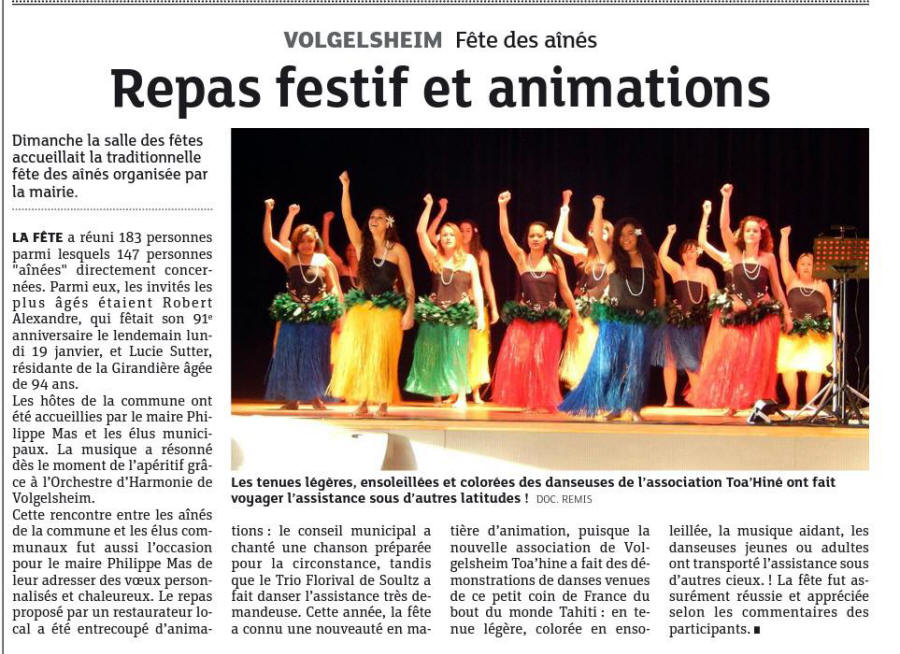 VOLGELSHEIM Fête des aînés

Repas festif et animations

Dimanche la salle des fêtes accueillait la traditionnelle fête des aînés organisée par la mairie.

LA FÊTE a réuni 183 personnes parmi lesquels 147 personnes "aînées" directement concernées. Parmi eux, les invités les plus âgés étaient Robert Alexandre, qui fêtait son 91e anniversaire le lendemain lundi 19 janvier, et Lucie Sutter, résidante de la Girandière âgée de 94 ans.

Les hôtes de la commune ont été accueillies par le maire Philippe Mas et les élus municipaux. La musique a résonné dès le moment de l'apéritif grâce à l'Orchestre d'Harmonie de Volgelsheim.

Cette rencontre entre les aînés de la commune et les élus communaux fut aussi l'occasion pour le maire Philippe Mas de leur adresser des vœux personnalisés et chaleureux. Le repas proposé par un restaurateur local a été entrecoupé d'animations : le conseil municipal a chanté une chanson préparée pour la circonstance, tandis que le Trio Florival de Soultz a fait danser l'assistance très demandeuse. Cette année, la fête a connu une nouveauté en matière d'animation, puisque la nouvelle association de Volgelsheim Toa'hine a fait des démonstrations de danses venues de ce petit coin de France du bout du monde Tahiti : en tenue légère, colorée en ensoleillée, la musique aidant, les danseuses jeunes ou adultes ont transporté l'assistance sous d'autres cieux. ! La fête fut assurément réussie et appréciée selon les commentaires des participants. ■

Les tenues légères, ensoleillées et colorées des danseuses de l'association Toa'Hiné ont fait voyager l'assistance sous d'autres latitudes ! DOC. REMIS